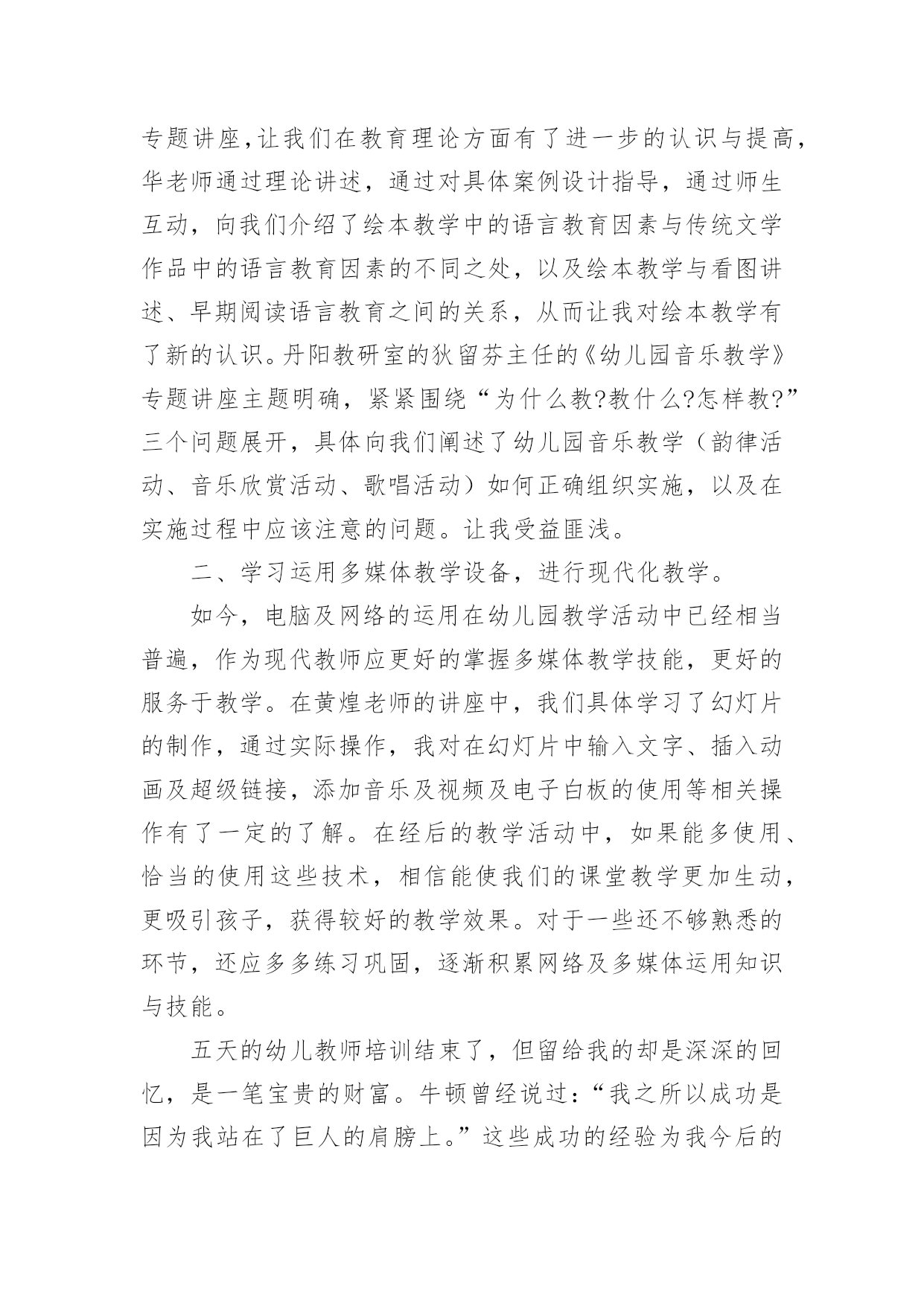 专题讲座,让我们在教育理论方面有了进一步的认识与提高,华老师通过理论讲述，通过对具体案例设计指导，通过师生互动，向我们介绍了绘本教学中的语言教育因素与传统文学作品中的语言教育因素的不同之处，以及绘本教学与看图讲述、早期阅读语言教育之间的关系，从而让我对绘本教学有了新的认识。丹阳教研室的狄留芬主任的《幼儿园音乐教学》专题讲座主题明确，紧紧围绕“为什么教?教什么?怎样教?”三个问题展开，具体向我们阐述了幼儿园音乐教学（韵律活动、音乐欣赏活动、歌唱活动）如何正确组织实施，以及在实施过程中应该注意的问题。让我受益匪浅。

二、学习运用多媒体教学设备，进行现代化教学。

如今，电脑及网络的运用在幼儿园教学活动中已经相当普遍，作为现代教师应更好的掌握多媒体教学技能，更好的服务于教学。在黄煌老师的讲座中，我们具体学习了幻灯片的制作，通过实际操作，我对在幻灯片中输入文字、插入动画及超级链接，添加音乐及视频及电子白板的使用等相关操作有了一定的了解。在经后的教学活动中，如果能多使用、恰当的使用这些技术，相信能使我们的课堂教学更加生动，更吸引孩子，获得较好的教学效果。对于一些还不够熟悉的环节，还应多多练习巩固，逐渐积累网络及多媒体运用知识与技能。

五天的幼儿教师培训结束了，但留给我的却是深深的回忆，是一笔宝贵的财富。牛顿曾经说过：“我之所以成功是因为我站在了巨人的肩膀上。”这些成功的经验为我今后的